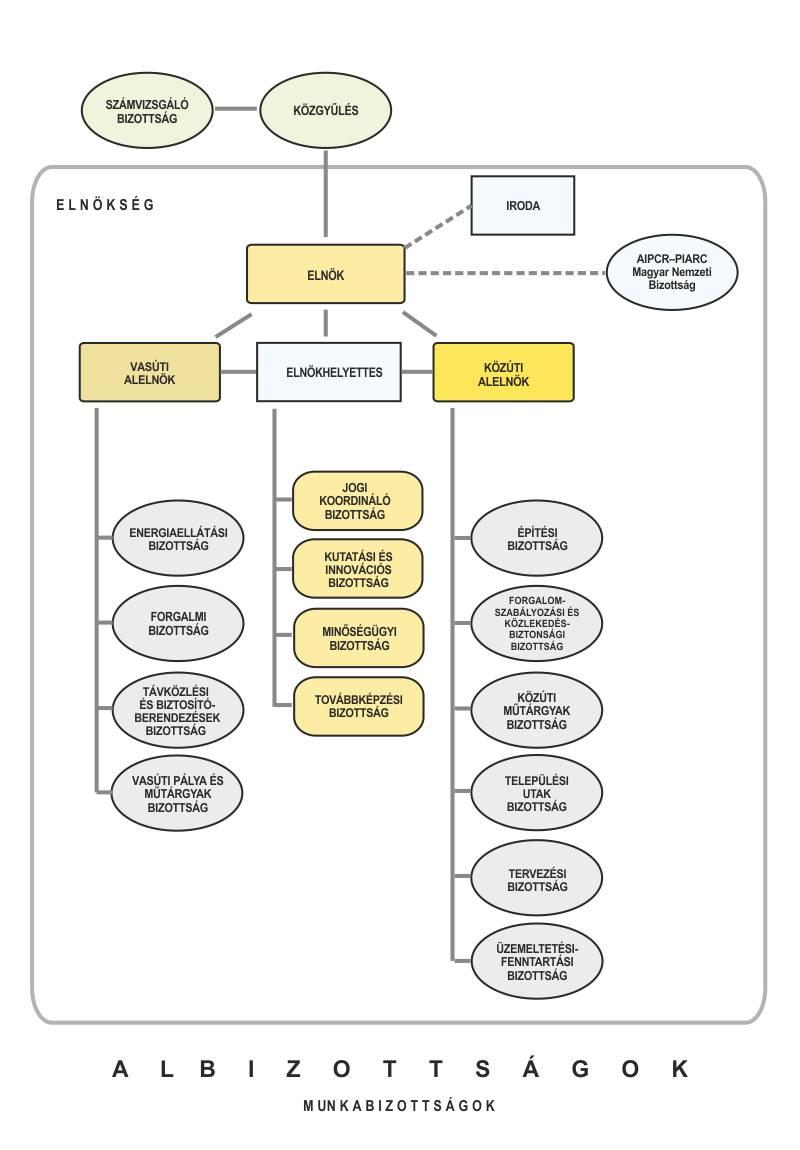 SZÁMVIZSGÁLÓ BIZOTTSÁG

KÖZGYŰLÉS

ELNÖKSÉG

IRODA

ELNÖK

AIPCR–PIARC Magyar Nemzeti Bizottság

VASÚTI ALELNÖK

ELNÖKHELYETTES

KÖZÚTI ALELNÖK

ENERGIAELLÁTÁSI BIZOTTSÁG

FORGALMI BIZOTTSÁG

TÁVKÖZLÉSI ÉS BIZTOSÍTÓ-BERENDEZÉSEK BIZOTTSÁG

VASÚTI PÁLYA ÉS MŰTÁRGYAK BIZOTTSÁG

JOGI KOORDINÁLÓ BIZOTTSÁG

KUTATÁSI ÉS INNOVÁCIÓS BIZOTTSÁG

MINŐSÉGÜGYI BIZOTTSÁG

TOVÁBBKÉPZÉSI BIZOTTSÁG

ÉPÍTÉSI BIZOTTSÁG

FORGALOM-SZABÁLYOZÁSI ÉS KÖZLEKEDÉS-BIZTONSÁGI BIZOTTSÁG

KÖZÚTI MŰTÁRGYAK BIZOTTSÁG

TELEPÜLÉSI UTAK BIZOTTSÁG

TERVEZÉSI BIZOTTSÁG

ÜZEMELTETÉSI-FENNTARTÁSI BIZOTTSÁG

ALBIZOTTSÁGOK

MUNKABIZOTTSÁGOK